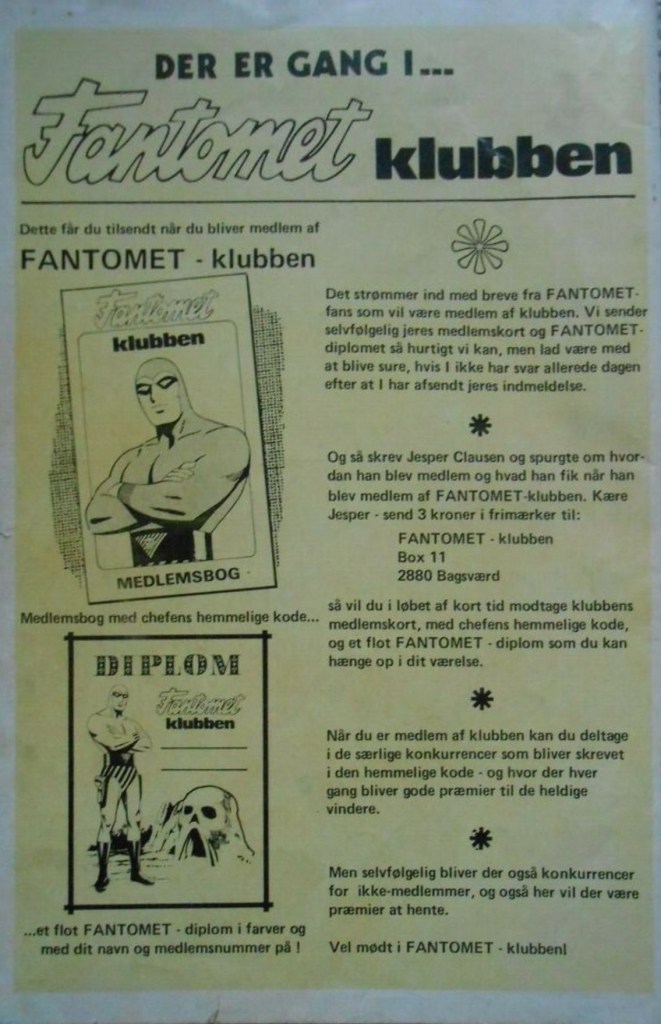 DER ER GANG I...

Fantomet klubben

Dette får du tilsendt når du bliver medlem af

FANTOMET - klubben

Fantomet
klubben

MEDLEMSBOG

Medlemsbog med chefens hemmelige kode...

DIPLOM
Fantomet
klubben

...et flot FANTOMET - diplom i farver og med dit navn og medlemsnummer på !

Det strømmer ind med breve fra FANTOMET-fans som vil være medlem af klubben. Vi sender selvfølgelig jeres medlemskort og FANTOMET-diplomet så hurtigt vi kan, men lad være med at blive sure, hvis I ikke har svar allerede dagen efter at I har afsendt jeres indmeldelse.

Og så skrev Jesper Clausen og spurgte om hvordan han blev medlem og hvad han fik når han blev medlem af FANTOMET-klubben. Kære Jesper - send 3 kroner i frimærker til:

FANTOMET - klubben
Box 11
2880 Bagsværd

så vil du i løbet af kort tid modtage klubbens medlemskort, med chefens hemmelige kode, og et flot FANTOMET - diplom som du kan hænge op i dit værelse.

Når du er medlem af klubben kan du deltage i de særlige konkurrencer som bliver skrevet i den hemmelige kode - og hvor der hver gang bliver gode præmier til de heldige vindere.

Men selvfølgelig bliver der også konkurrencer for ikke-medlemmer, og også her vil der være præmier at hente.

Vel mødt i FANTOMET - klubben!